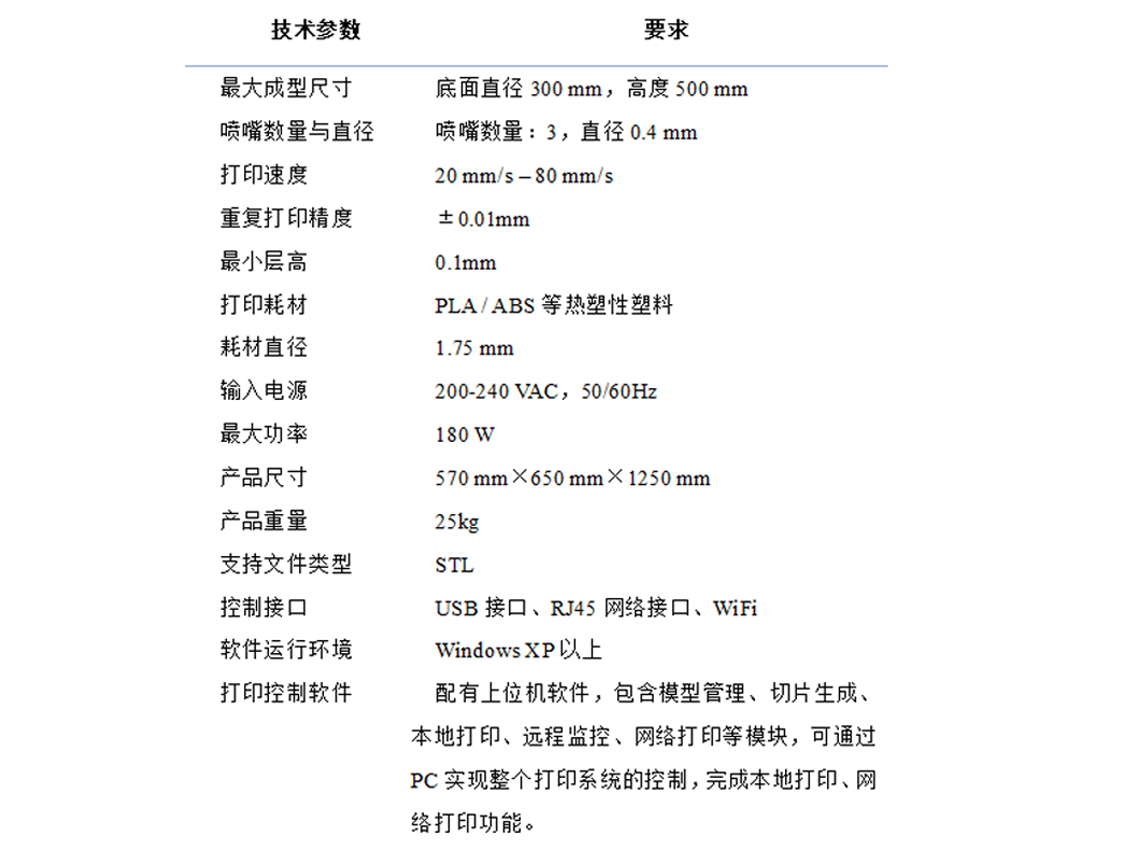 | 技术参数 | 要求 |
|---|---|
| 最大成型尺寸 | 底面直径 300 mm，高度 500 mm |
| 喷嘴数量与直径 | 喷嘴数量：3，直径 0.4 mm |
| 打印速度 | 20 mm/s – 80 mm/s |
| 重复打印精度 | ±0.01mm |
| 最小层高 | 0.1mm |
| 打印耗材 | PLA / ABS 等热塑性塑料 |
| 耗材直径 | 1.75 mm |
| 输入电源 | 200-240 VAC，50/60Hz |
| 最大功率 | 180 W |
| 产品尺寸 | 570 mm×650 mm×1250 mm |
| 产品重量 | 25kg |
| 支持文件类型 | STL |
| 控制接口 | USB 接口、RJ45 网络接口、WiFi |
| 软件运行环境 | Windows XP 以上 |
| 打印控制软件 | 配有上位机软件，包含模型管理、切片生成、本地打印、远程监控、网络打印等模块，可通过 PC 实现整个打印系统的控制，完成本地打印、网络打印功能。 |